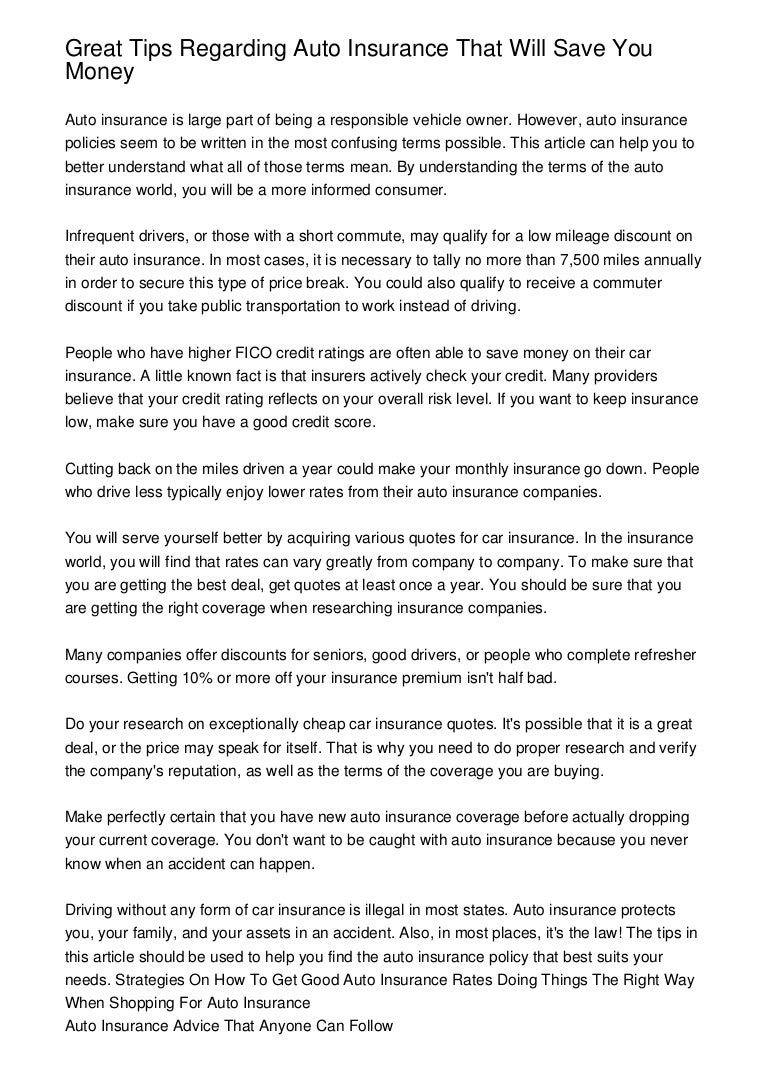 Great Tips Regarding Auto Insurance That Will Save You Money

Auto insurance is large part of being a responsible vehicle owner. However, auto insurance policies seem to be written in the most confusing terms possible. This article can help you to better understand what all of those terms mean. By understanding the terms of the auto insurance world, you will be a more informed consumer.

Infrequent drivers, or those with a short commute, may qualify for a low mileage discount on their auto insurance. In most cases, it is necessary to tally no more than 7,500 miles annually in order to secure this type of price break. You could also qualify to receive a commuter discount if you take public transportation to work instead of driving.

People who have higher FICO credit ratings are often able to save money on their car insurance. A little known fact is that insurers actively check your credit. Many providers believe that your credit rating reflects on your overall risk level. If you want to keep insurance low, make sure you have a good credit score.

Cutting back on the miles driven a year could make your monthly insurance go down. People who drive less typically enjoy lower rates from their auto insurance companies.

You will serve yourself better by acquiring various quotes for car insurance. In the insurance world, you will find that rates can vary greatly from company to company. To make sure that you are getting the best deal, get quotes at least once a year. You should be sure that you are getting the right coverage when researching insurance companies.

Many companies offer discounts for seniors, good drivers, or people who complete refresher courses. Getting 10% or more off your insurance premium isn't half bad.

Do your research on exceptionally cheap car insurance quotes. It's possible that it is a great deal, or the price may speak for itself. That is why you need to do proper research and verify the company's reputation, as well as the terms of the coverage you are buying.

Make perfectly certain that you have new auto insurance coverage before actually dropping your current coverage. You don't want to be caught with auto insurance because you never know when an accident can happen.

Driving without any form of car insurance is illegal in most states. Auto insurance protects you, your family, and your assets in an accident. Also, in most places, it's the law! The tips in this article should be used to help you find the auto insurance policy that best suits your needs. Strategies On How To Get Good Auto Insurance Rates Doing Things The Right Way When Shopping For Auto Insurance
Auto Insurance Advice That Anyone Can Follow